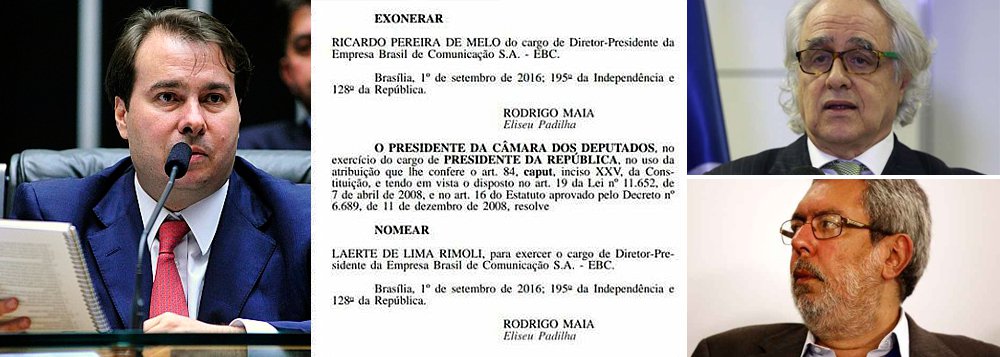 EXONERAR

RICARDO PEREIRA DE MELO do cargo de Diretor-Presidente da Empresa Brasil de Comunicação S.A. - EBC.

Brasília, 1º de setembro de 2016; 195º da Independência e 128º da República.

RODRIGO MAIA
Eliseu Padilha

O PRESIDENTE DA CÂMARA DOS DEPUTADOS, no exercício do cargo de PRESIDENTE DA REPÚBLICA, no uso da atribuição que lhe confere o art. 84, caput, inciso XXV, da Constituição, e tendo em vista o disposto no art. 19 da Lei nº 11.652, de 7 de abril de 2008, e no art. 16 do Estatuto aprovado pelo Decreto nº 6.689, de 11 de dezembro de 2008, resolve

NOMEAR

LAERTE DE LIMA RIMOLI, para exercer o cargo de Diretor-Presidente da Empresa Brasil de Comunicação S.A. - EBC.

Brasília, 1º de setembro de 2016; 195º da Independência e 128º da República.

RODRIGO MAIA
Eliseu Padilha